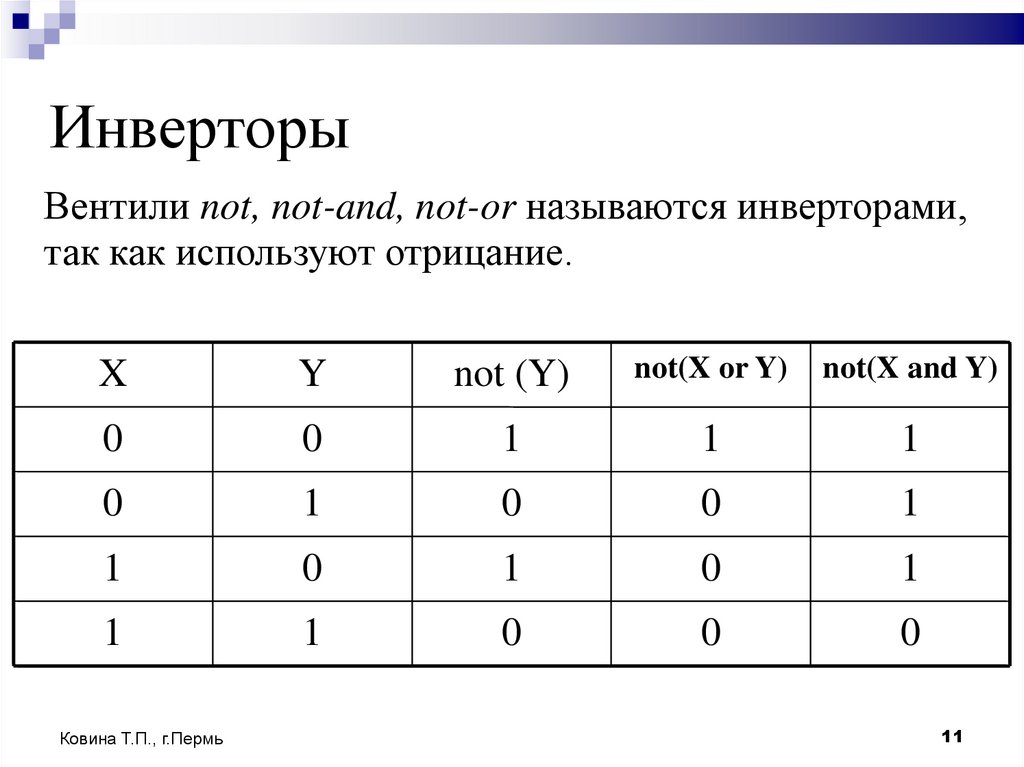 Инверторы

Вентили not, not-and, not-or называются инверторами, так как используют отрицание.

| X | Y | not (Y) | not(X or Y) | not(X and Y) |
|---|---|---|---|---|
| 0 | 0 | 1 | 1 | 1 |
| 0 | 1 | 0 | 0 | 1 |
| 1 | 0 | 1 | 0 | 1 |
| 1 | 1 | 0 | 0 | 0 |

Ковина Т.П., г.Пермь

11